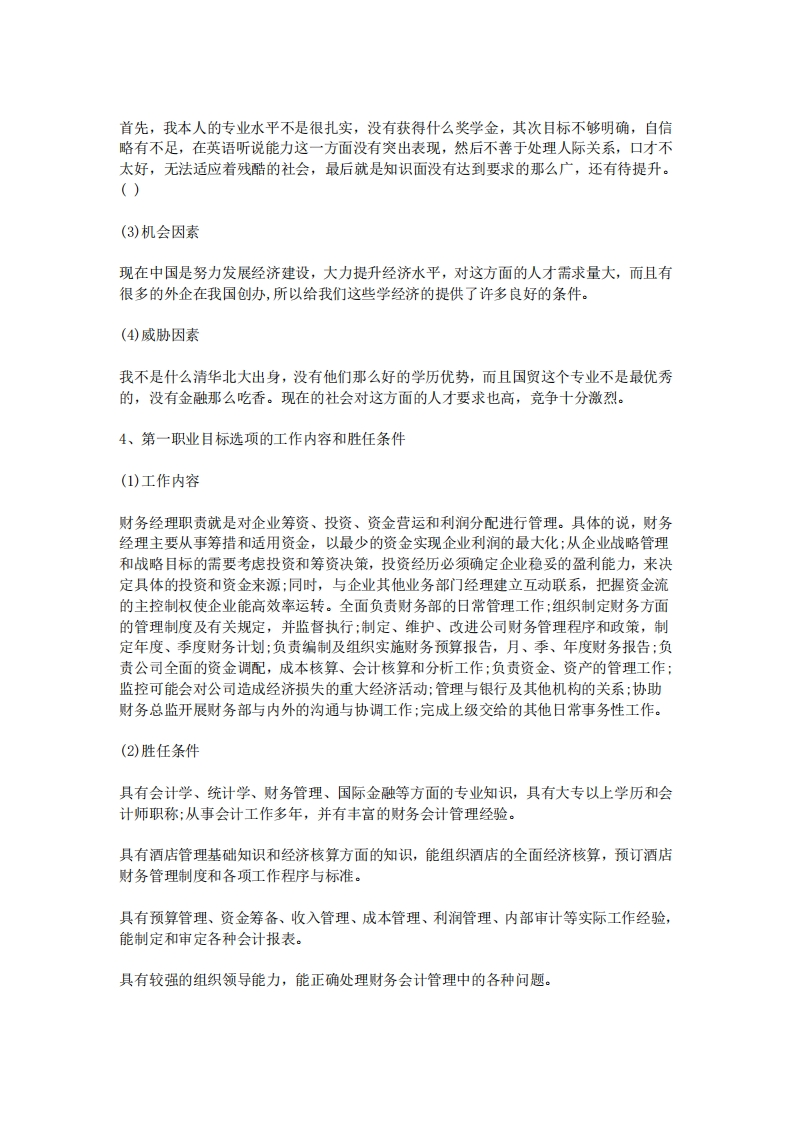 首先，我本人的专业水平不是很扎实，没有获得什么奖学金，其次目标不够明确，自信略有不足，在英语听说能力这一方面没有突出表现，然后不善于处理人际关系，口才不太好，无法适应着残酷的社会，最后就是知识面没有达到要求的那么广，还有待提升。( )

(3)机会因素

现在中国是努力发展经济建设，大力提升经济水平，对这方面的人才需求量大，而且有很多的外企在我国创办，所以给我们这些学经济的提供了许多良好的条件。

(4)威胁因素

我不是什么清华北大出身，没有他们那么好的学历优势，而且国贸这个专业不是最优秀的，没有金融那么吃香。现在的社会对这方面的人才要求也高，竞争十分激烈。

4、第一职业目标选项的工作内容和胜任条件

(1)工作内容

财务经理职责就是对企业筹资、投资、资金营运和利润分配进行管理。具体的说，财务经理主要从事筹措和适用资金，以最少的资金实现企业利润的最大化;从企业战略管理和战略目标的需要考虑投资和筹资决策，投资经历必须确定企业稳妥的盈利能力，来决定具体的投资和资金来源;同时，与企业其他业务部门经理建立互动联系，把握资金流的主控制权使企业能高效率运转。全面负责财务部的日常管理工作;组织制定财务方面的管理制度及有关规定，并监督执行;制定、维护、改进公司财务管理程序和政策，制定年度、季度财务计划;负责编制及组织实施财务预算报告，月、季、年度财务报告;负责公司全面的资金调配，成本核算、会计核算和分析工作;负责资金、资产的管理工作;监控可能会对公司造成经济损失的重大经济活动;管理与银行及其他机构的关系;协助财务总监开展财务部与内外的沟通与协调工作;完成上级交给的其他日常事务性工作。

(2)胜任条件

具有会计学、统计学、财务管理、国际金融等方面的专业知识，具有大专以上学历和会计师职称;从事会计工作多年，并有丰富的财务会计管理经验。

具有酒店管理基础知识和经济核算方面的知识，能组织酒店的全面经济核算，预订酒店财务管理制度和各项工作程序与标准。

具有预算管理、资金筹备、收入管理、成本管理、利润管理、内部审计等实际工作经验，能制定和审定各种会计报表。

具有较强的组织领导能力，能正确处理财务会计管理中的各种问题。